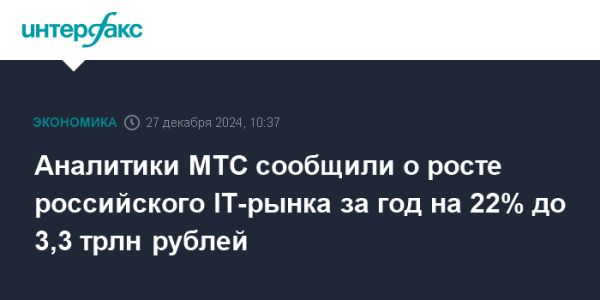 интерфакс

ЭКОНОМИКА 27 декабря 2024, 10:37

Аналитики МТС сообщили о росте российского IT-рынка за год на 22% до 3,3 трлн рублей